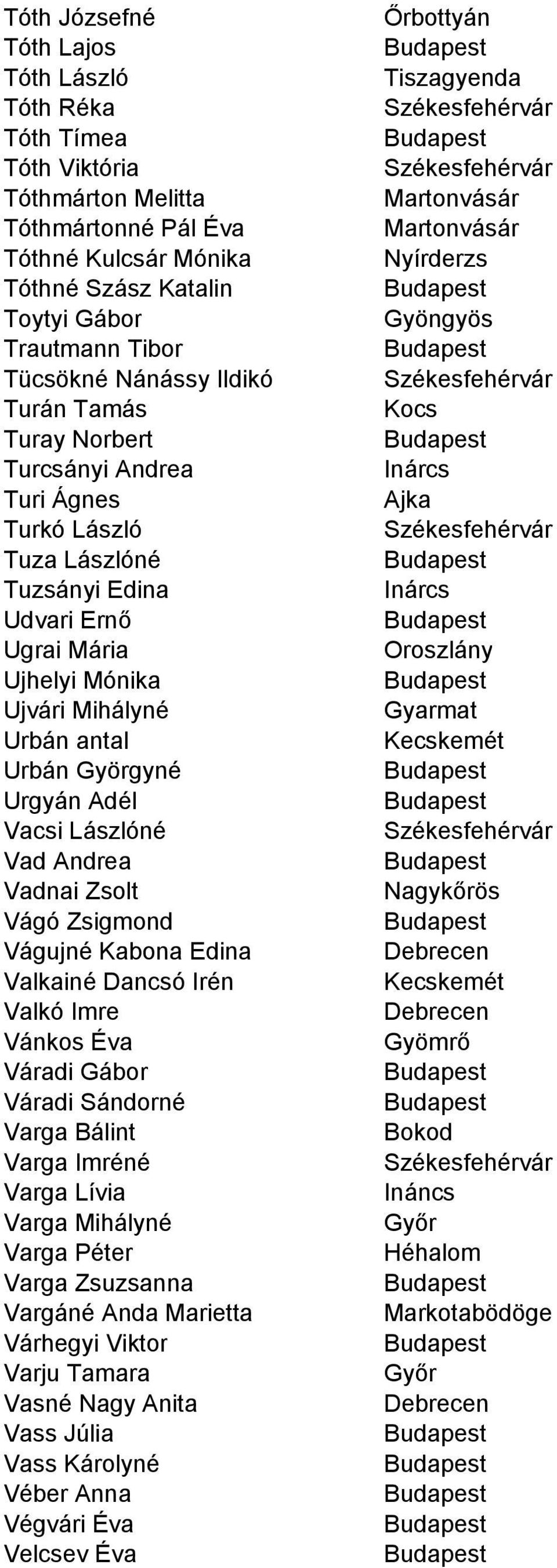 | | |
|---|---|
| Tóth Józsefné | Őrbottyán |
| Tóth Lajos | Budapest |
| Tóth László | Tiszagyenda |
| Tóth Réka | Székesfehérvár |
| Tóth Tímea | Budapest |
| Tóth Viktória | Székesfehérvár |
| Tóthmárton Melitta | Martonvásár |
| Tóthmártonné Pál Éva | Martonvásár |
| Tóthné Kulcsár Mónika | Nyírderzs |
| Tóthné Szász Katalin | Budapest |
| Toytyi Gábor | Gyöngyös |
| Trautmann Tibor | Budapest |
| Tücsökné Nánássy Ildikó | Székesfehérvár |
| Turán Tamás | Kocs |
| Turay Norbert | Budapest |
| Turcsányi Andrea | Inárcs |
| Turi Ágnes | Ajka |
| Turkó László | Székesfehérvár |
| Tuza Lászlóné | Budapest |
| Tuzsányi Edina | Inárcs |
| Udvari Ernő | Budapest |
| Ugrai Mária | Oroszlány |
| Ujhelyi Mónika | Budapest |
| Ujvári Mihályné | Gyarmat |
| Urbán antal | Kecskemét |
| Urbán Györgyné | Budapest |
| Urgyán Adél | Budapest |
| Vacsi Lászlóné | Székesfehérvár |
| Vad Andrea | Budapest |
| Vadnai Zsolt | Nagykőrös |
| Vágó Zsigmond | Budapest |
| Vágujné Kabona Edina | Debrecen |
| Valkainé Dancsó Irén | Kecskemét |
| Valkó Imre | Debrecen |
| Vánkos Éva | Gyömrő |
| Váradi Gábor | Budapest |
| Váradi Sándorné | Budapest |
| Varga Bálint | Bokod |
| Varga Imréné | Székesfehérvár |
| Varga Lívia | Ináncs |
| Varga Mihályné | Győr |
| Varga Péter | Héhalom |
| Varga Zsuzsanna | Budapest |
| Vargáné Anda Marietta | Markotabödöge |
| Várhegyi Viktor | Budapest |
| Varju Tamara | Győr |
| Vasné Nagy Anita | Debrecen |
| Vass Júlia | Budapest |
| Vass Károlyné | Budapest |
| Véber Anna | Budapest |
| Végvári Éva | Budapest |
| Velcsev Éva | Budapest |